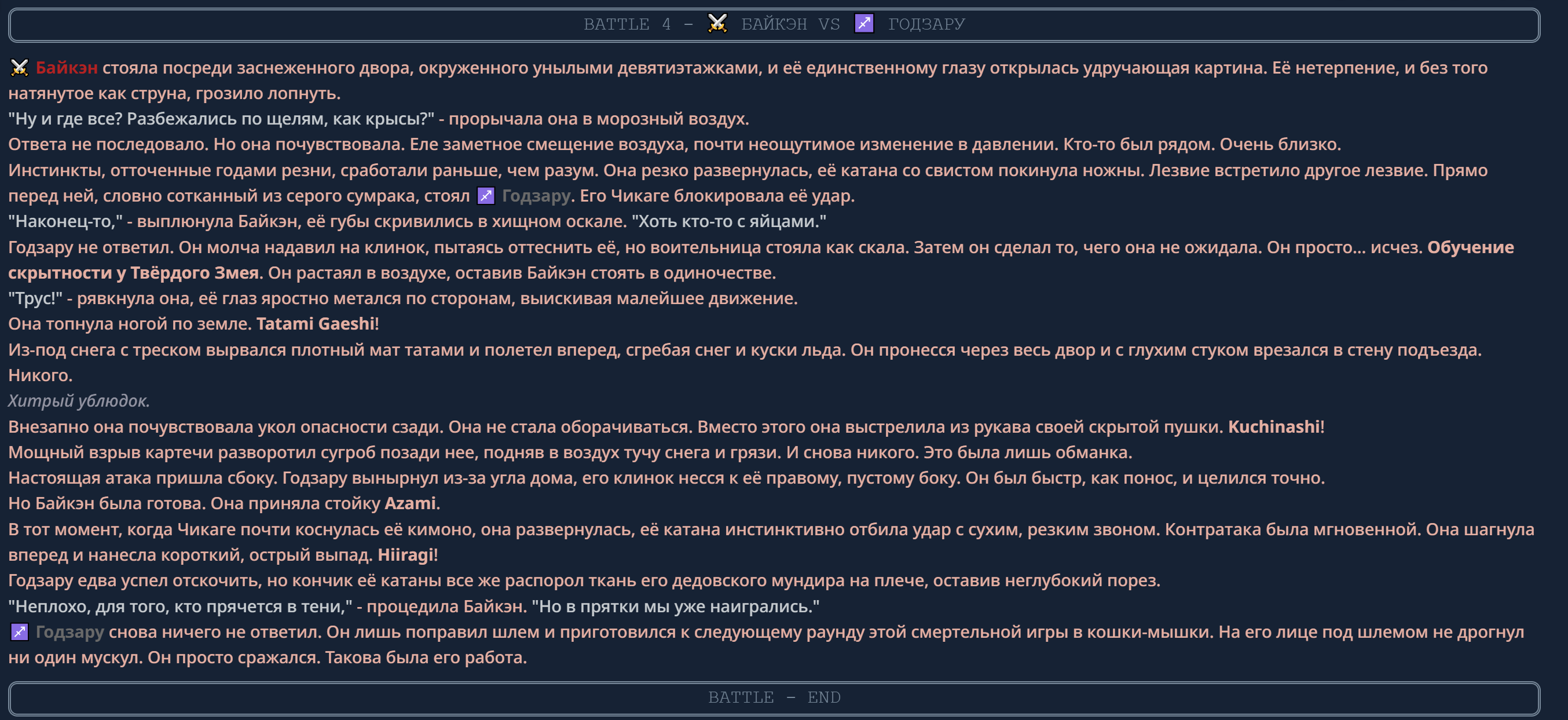 BATTLE 4 – БАЙКЭН VS ГОДЗАРУ

Байкэн стояла посреди заснеженного двора, окруженного унылыми девятиэтажками, и её единственному глазу открылась удручающая картина. Её нетерпение, и без того натянутое как струна, грозило лопнуть.
"Ну и где все? Разбежались по щелям, как крысы?" - прорычала она в морозный воздух.
Ответа не последовало. Но она почувствовала. Еле заметное смещение воздуха, почти неощутимое изменение в давлении. Кто-то был рядом. Очень близко.
Инстинкты, отточенные годами резни, сработали раньше, чем разум. Она резко развернулась, её катана со свистом покинула ножны. Лезвие встретило другое лезвие. Прямо перед ней, словно сотканный из серого сумрака, стоял Годзару. Его Чикаге блокировала её удар.
"Наконец-то," - выплюнула Байкэн, её губы скривились в хищном оскале. "Хоть кто-то с яйцами."
Годзару не ответил. Он молча надавил на клинок, пытаясь оттеснить её, но воительница стояла как скала. Затем он сделал то, чего она не ожидала. Он просто... исчез. Обучение скрытности у Твёрдого Змея. Он растаял в воздухе, оставив Байкэн стоять в одиночестве.
"Трус!" - рявкнула она, её глаз яростно метался по сторонам, выискивая малейшее движение.
Она топнула ногой по земле. Tatami Gaeshi!
Из-под снега с треском вырвался плотный мат татами и полетел вперед, сгребая снег и куски льда. Он пронесся через весь двор и с глухим стуком врезался в стену подъезда. Никого.
Хитрый ублюдок.
Внезапно она почувствовала укол опасности сзади. Она не стала оборачиваться. Вместо этого она выстрелила из рукава своей скрытой пушки. Kuchinashi!
Мощный взрыв картечи разворотил сугроб позади нее, подняв в воздух тучу снега и грязи. И снова никого. Это была лишь обманка.
Настоящая атака пришла сбоку. Годзару вынырнул из-за угла дома, его клинок несся к её правому, пустому боку. Он был быстр, как понос, и целился точно.
Но Байкэн была готова. Она приняла стойку Azami.
В тот момент, когда Чикаге почти коснулась её кимоно, она развернулась, её катана инстинктивно отбила удар с сухим, резким звоном. Контратака была мгновенной. Она шагнула вперед и нанесла короткий, острый выпад. Hiiragi!
Годзару едва успел отскочить, но кончик её катаны все же распорол ткань его дедовского мундира на плече, оставив неглубокий порез.
"Неплохо, для того, кто прячется в тени," - процедила Байкэн. "Но в прятки мы уже наигрались."
Годзару снова ничего не ответил. Он лишь поправил шлем и приготовился к следующему раунду этой смертельной игры в кошки-мышки. На его лице под шлемом не дрогнул ни один мускул. Он просто сражался. Такова была его работа.

BATTLE – END